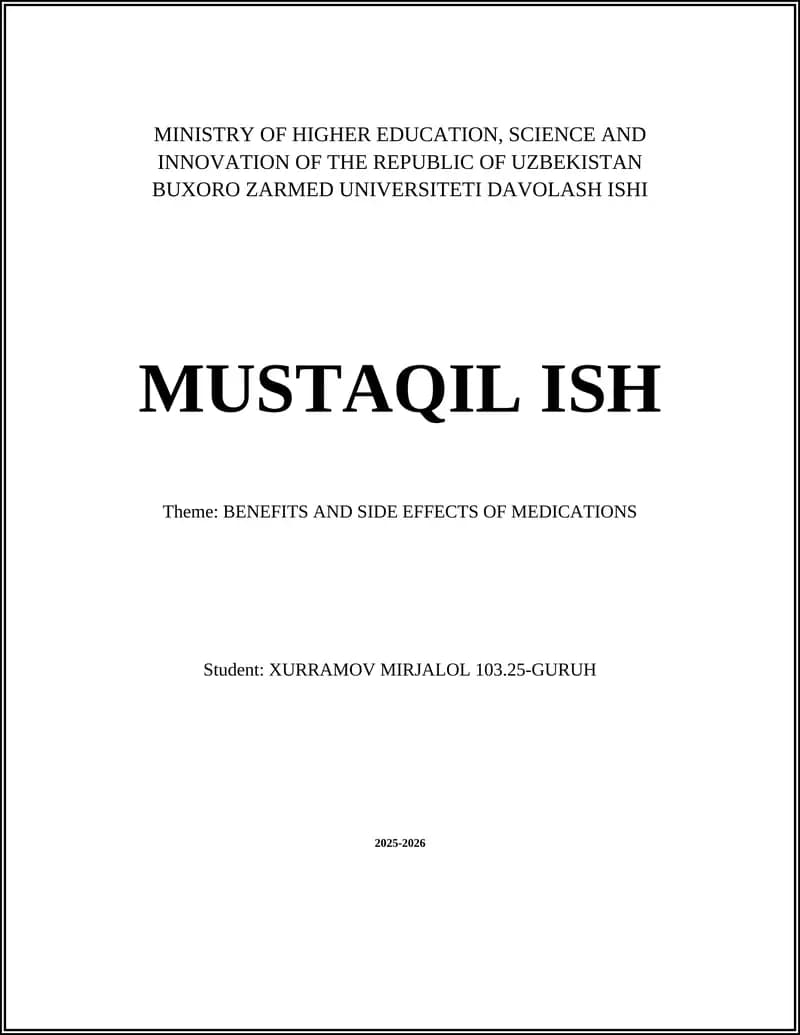 MINISTRY OF HIGHER EDUCATION, SCIENCE AND INNOVATION OF THE REPUBLIC OF UZBEKISTAN
BUXORO ZARMED UNIVERSITETI DAVOLASH ISHI

MUSTAQIL ISH

Theme: BENEFITS AND SIDE EFFECTS OF MEDICATIONS

Student: XURRAMOV MIRJALOL 103.25-GURUH

2025-2026